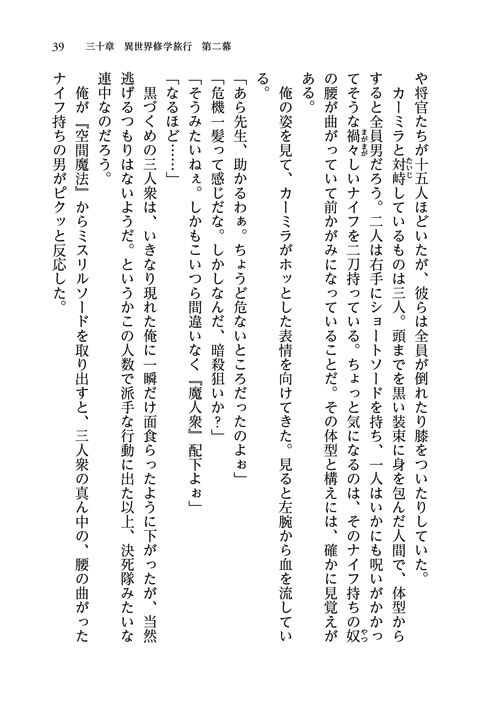 39　三十章　異世界修学旅行　第二幕

や将官たちが十五人ほどいたが、彼らは全員が倒れたり膝をついたりしていた。

カーミラと対峙しているものは三人。頭までを黒い装束に身を包んだ人間で、体型からすると全員男だろう。二人は右手にショートソードを持ち、一人はいかにも呪いがかかってそうな禍々しいナイフを二刀持っている。ちょっと気になるのは、そのナイフ持ちの奴の腰が曲がっていて前かがみになっていることだ。その体型と構えには、確かに見覚えがある。

俺の姿を見て、カーミラがホッとした表情を向けてきた。見ると左腕から血を流している。

「あら先生、助かるわぁ。ちょうど危ないところだったのよぉ」

「危機一髪って感じだな。しかしなんだ、暗殺狙いか？」

「そうみたいねぇ。しかもこいつら間違いなく『魔人衆』配下よぉ」

「なるほど……」

黒づくめの三人衆は、いきなり現れた俺に一瞬だけ面食らったように下がったが、当然逃げるつもりはないようだ。というかこの人数で派手な行動に出た以上、決死隊みたいな連中なのだろう。

俺が『空間魔法』からミスリルソードを取り出すと、三人衆の真ん中の、腰の曲がったナイフ持ちの男がピクッと反応した。